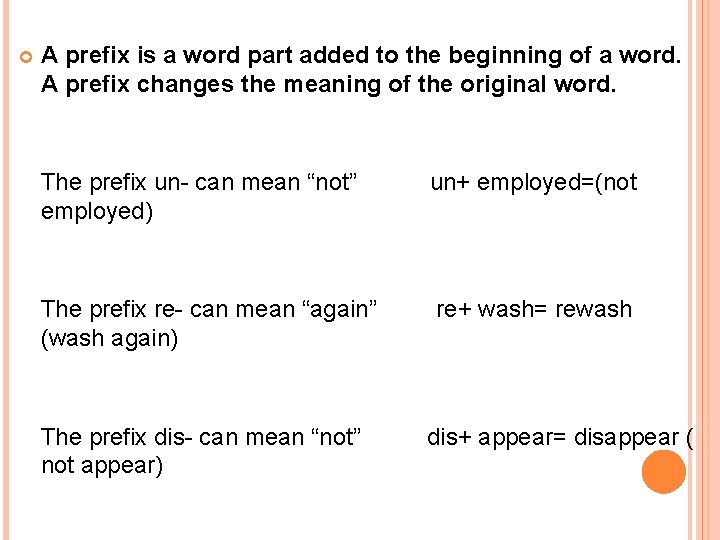 A prefix is a word part added to the beginning of a word. A prefix changes the meaning of the original word.

The prefix un- can mean “not” un+ employed=(not employed)

The prefix re- can mean “again” re+ wash= rewash (wash again)

The prefix dis- can mean “not” dis+ appear= disappear ( not appear)